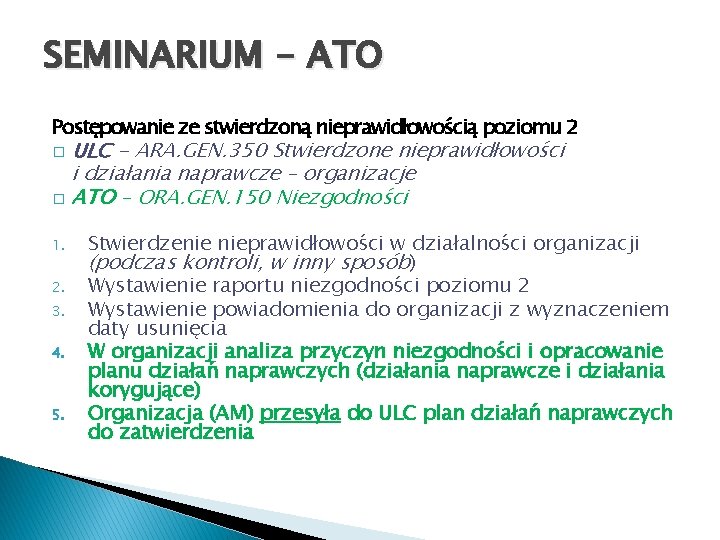 SEMINARIUM - ATO

Postępowanie ze stwierdzoną nieprawidłowością poziomu 2
□ ULC – ARA.GEN.350 Stwierdzone nieprawidłowości i działania naprawcze – organizacje
□ ATO – ORA.GEN.150 Niezgodności

1. Stwierdzenie nieprawidłowości w działalności organizacji (podczas kontroli, w inny sposób)
2. Wystawienie raportu niezgodności poziomu 2
3. Wystawienie powiadomienia do organizacji z wyznaczeniem daty usunięcia
4. W organizacji analiza przyczyn niezgodności i opracowanie planu działań naprawczych (działania naprawcze i działania korygujące)
5. Organizacja (AM) przesyła do ULC plan działań naprawczych do zatwierdzenia